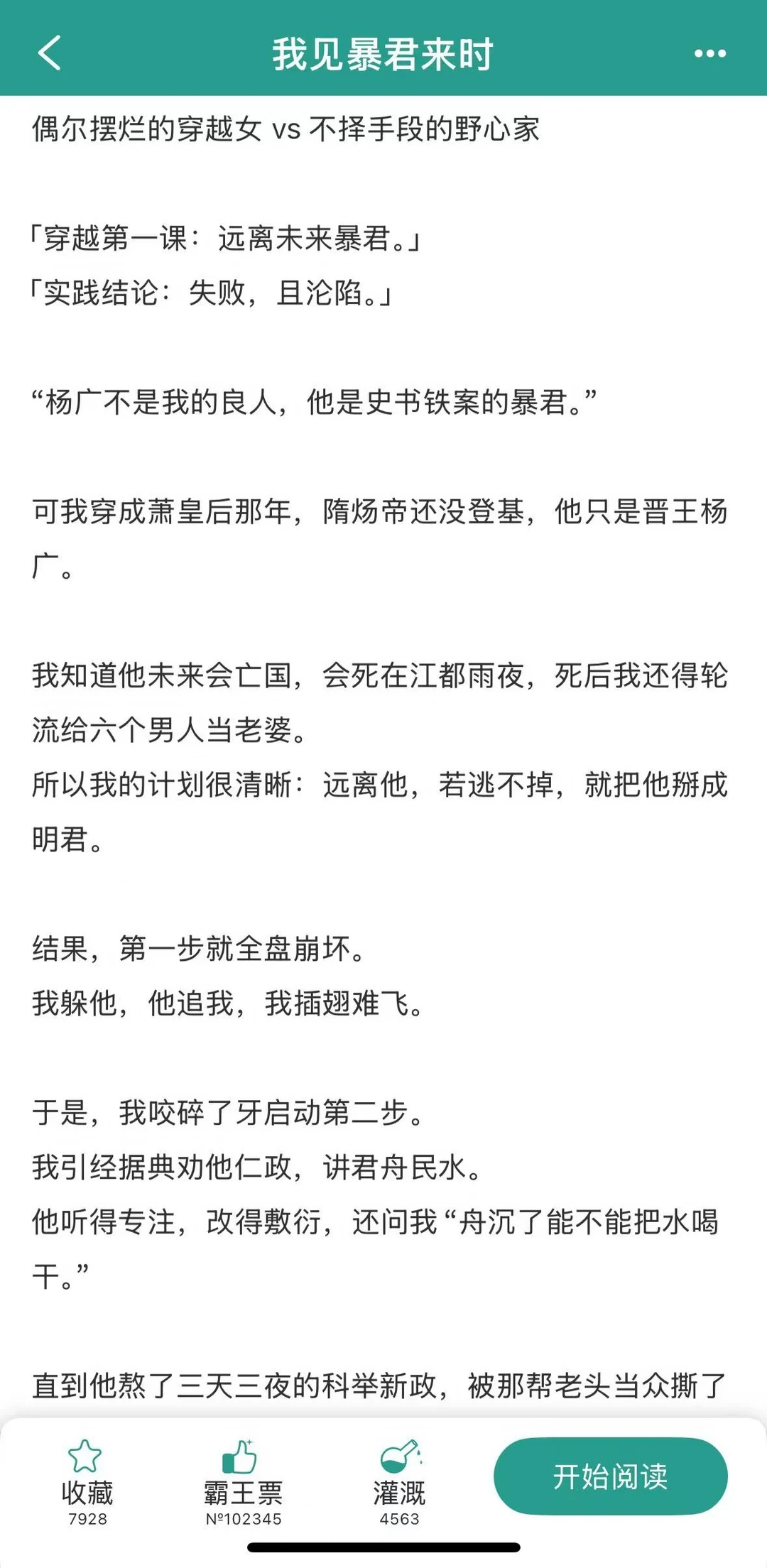 我见暴君来时

偶尔摆烂的穿越女 vs 不择手段的野心家

「穿越第一课：远离未来暴君。」
「实践结论：失败，且沦陷。」

“杨广不是我的良人，他是史书铁案的暴君。”

可我穿成萧皇后那年，隋炀帝还没登基，他只是晋王杨广。

我知道他未来会亡国，会死在江都雨夜，死后我还得轮流给六个男人当老婆。
所以我的计划很清晰：远离他，若逃不掉，就把他掰成明君。

结果，第一步就全盘崩坏。
我躲他，他追我，我插翅难飞。

于是，我咬碎了牙启动第二步。
我引经据典劝他仁政，讲君舟民水。
他听得专注，改得敷衍，还问我“舟沉了能不能把水喝干。”

直到他熬了三天三夜的科举新政，被那帮老头当众撕了

收藏
7928
霸王票
№102345
灌溉
4563
开始阅读